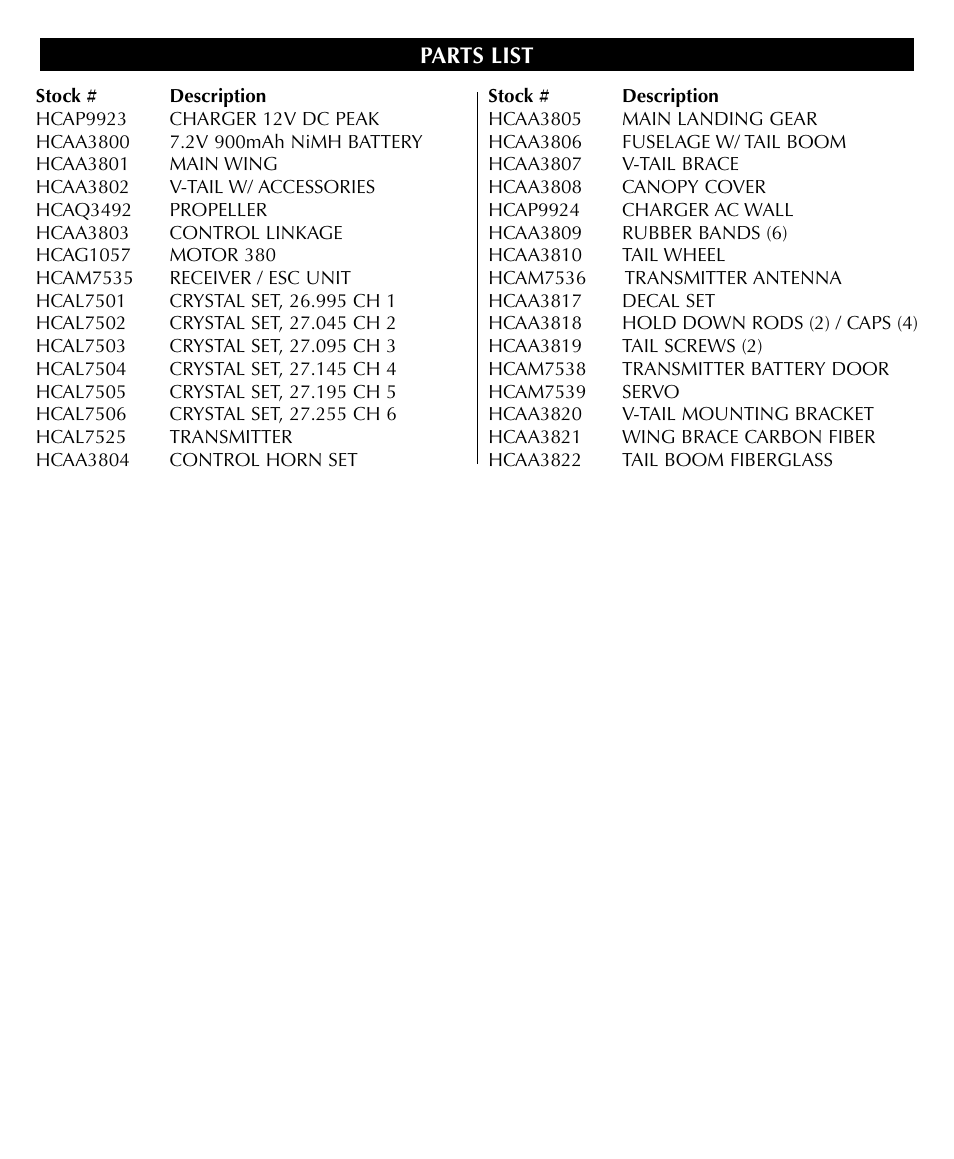 PARTS LIST

| Stock # | Description |
|---|---|
| HCAP9923 | CHARGER 12V DC PEAK |
| HCAA3800 | 7.2V 900mAh NiMH BATTERY |
| HCAA3801 | MAIN WING |
| HCAA3802 | V-TAIL W/ ACCESSORIES |
| HCAQ3492 | PROPELLER |
| HCAA3803 | CONTROL LINKAGE |
| HCAG1057 | MOTOR 380 |
| HCAM7535 | RECEIVER / ESC UNIT |
| HCAL7501 | CRYSTAL SET, 26.995 CH 1 |
| HCAL7502 | CRYSTAL SET, 27.045 CH 2 |
| HCAL7503 | CRYSTAL SET, 27.095 CH 3 |
| HCAL7504 | CRYSTAL SET, 27.145 CH 4 |
| HCAL7505 | CRYSTAL SET, 27.195 CH 5 |
| HCAL7506 | CRYSTAL SET, 27.255 CH 6 |
| HCAL7525 | TRANSMITTER |
| HCAA3804 | CONTROL HORN SET |

| Stock # | Description |
|---|---|
| HCAA3805 | MAIN LANDING GEAR |
| HCAA3806 | FUSELAGE W/ TAIL BOOM |
| HCAA3807 | V-TAIL BRACE |
| HCAA3808 | CANOPY COVER |
| HCAP9924 | CHARGER AC WALL |
| HCAA3809 | RUBBER BANDS (6) |
| HCAA3810 | TAIL WHEEL |
| HCAM7536 | TRANSMITTER ANTENNA |
| HCAA3817 | DECAL SET |
| HCAA3818 | HOLD DOWN RODS (2) / CAPS (4) |
| HCAA3819 | TAIL SCREWS (2) |
| HCAM7538 | TRANSMITTER BATTERY DOOR |
| HCAM7539 | SERVO |
| HCAA3820 | V-TAIL MOUNTING BRACKET |
| HCAA3821 | WING BRACE CARBON FIBER |
| HCAA3822 | TAIL BOOM FIBERGLASS |